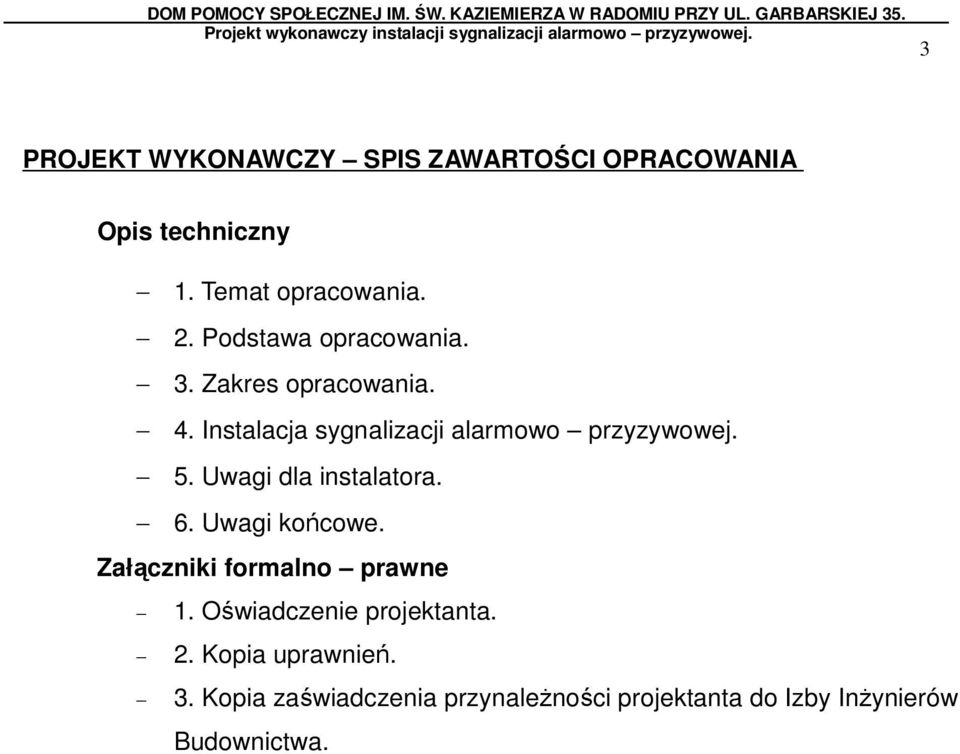 DOM POMOCY SPOŁECZNEJ IM. ŚW. KAZIEMIERZA W RADOMIU PRZY UL. GARBARSKIEJ 35.
Projekt wykonawczy instalacji sygnalizacji alarmowo – przyzywowej.

3

PROJEKT WYKONAWCZY – SPIS ZAWARTOŚCI OPRACOWANIA

Opis techniczny

– 1. Temat opracowania.
– 2. Podstawa opracowania.
– 3. Zakres opracowania.
– 4. Instalacja sygnalizacji alarmowo – przyzywowej.
– 5. Uwagi dla instalatora.
– 6. Uwagi końcowe.

Załączniki formalno – prawne

– 1. Oświadczenie projektanta.
– 2. Kopia uprawnień.
– 3. Kopia zaświadczenia przynależności projektanta do Izby Inżynierów Budownictwa.